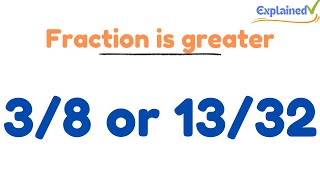 Explained

Fraction is greater

3/8 or 13/32